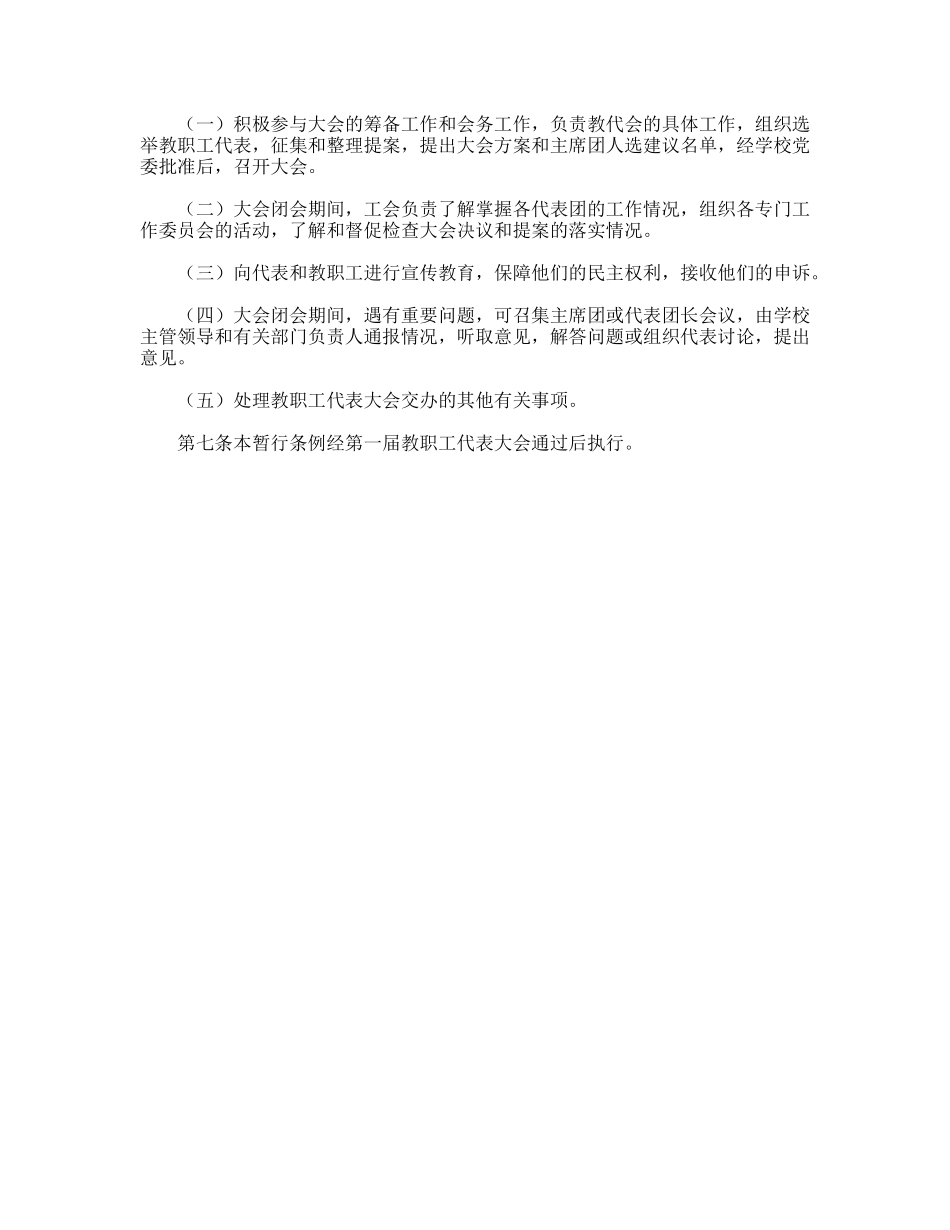 （一）积极参与大会的筹备工作和会务工作，负责教代会的具体工作，组织选举教职工代表，征集和整理提案，提出大会方案和主席团人选建议名单，经学校党委批准后，召开大会。

（二）大会闭会期间，工会负责了解掌握各代表团的工作情况，组织各专门工作委员会的活动，了解和督促检查大会决议和提案的落实情况。

（三）向代表和教职工进行宣传教育，保障他们的民主权利，接收他们的申诉。

（四）大会闭会期间，遇有重要问题，可召集主席团或代表团长会议，由学校主管领导和有关部门负责人通报情况，听取意见，解答问题或组织代表讨论，提出意见。

（五）处理教职工代表大会交办的其他有关事项。

第七条本暂行条例经第一届教职工代表大会通过后执行。